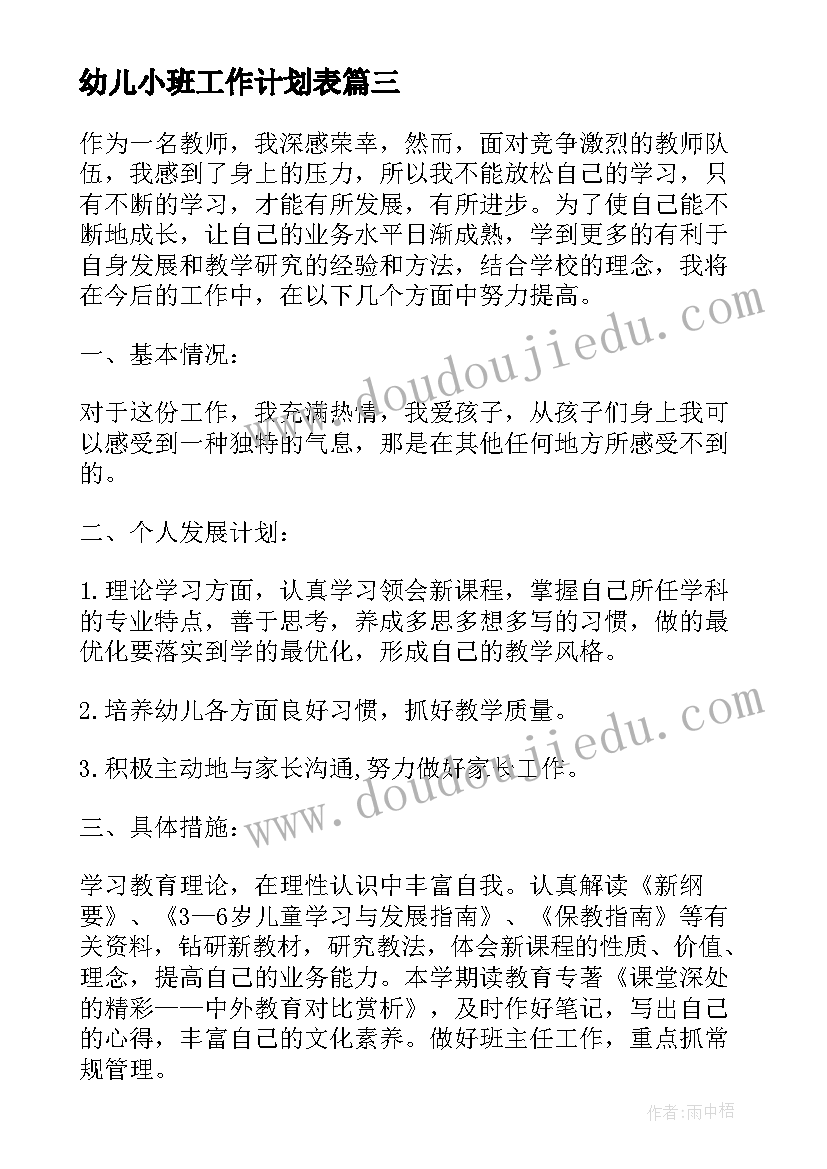 幼儿小班工作计划表篇三

作为一名教师，我深感荣幸，然而，面对竞争激烈的教师队伍，我感到了身上的压力，所以我不能放松自己的学习，只有不断的学习，才能有所发展，有所进步。为了使自己能不断地成长，让自己的业务水平日渐成熟，学到更多的有利于自身发展和教学研究的经验和方法，结合学校的理念，我将在今后的工作中，在以下几个方面中努力提高。

一、基本情况：

对于这份工作，我充满热情，我爱孩子，从孩子们身上我可以感受到一种独特的气息，那是在其他任何地方所感受不到的。

二、个人发展计划：

1.理论学习方面，认真学习领会新课程，掌握自己所任学科的专业特点，善于思考，养成多思多想多写的习惯，做的最优化要落实到学的最优化，形成自己的教学风格。

2.培养幼儿各方面良好习惯，抓好教学质量。

3.积极主动地与家长沟通,努力做好家长工作。

三、具体措施：

学习教育理论，在理性认识中丰富自我。认真解读《新纲要》、《3—6岁儿童学习与发展指南》、《保教指南》等有关资料，钻研新教材，研究教法，体会新课程的性质、价值、理念，提高自己的业务能力。本学期读教育专著《课堂深处的精彩——中外教育对比赏析》，及时作好笔记，写出自己的心得，丰富自己的文化素养。做好班主任工作，重点抓常规管理。

www.doudoujiedu.com

www.doudoujiedu.com

作者：雨中梧